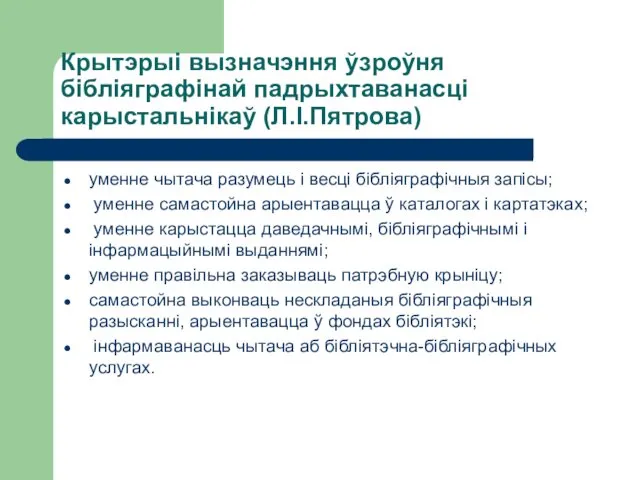 Крытэрыі вызначэння ўзроўня бібліяграфінай падрыхтаванасці карыстальнікаў (Л.І.Пятрова)

- уменне чытача разумець і весці бібліяграфічныя запісы;
- уменне самастойна арыентавацца ў каталогах і картатэках;
- уменне карыстацца даведачнымі, бібліяграфічнымі і інфармацыйнымі выданнямі;
- уменне правільна заказываць патрэбную крыніцу;
- самастойна выконваць нескладаныя бібліяграфічныя разысканні, арыентавацца ў фондах бібліятэкі;
- інфармаванасць чытача аб бібліятэчна-бібліяграфічных услугах.